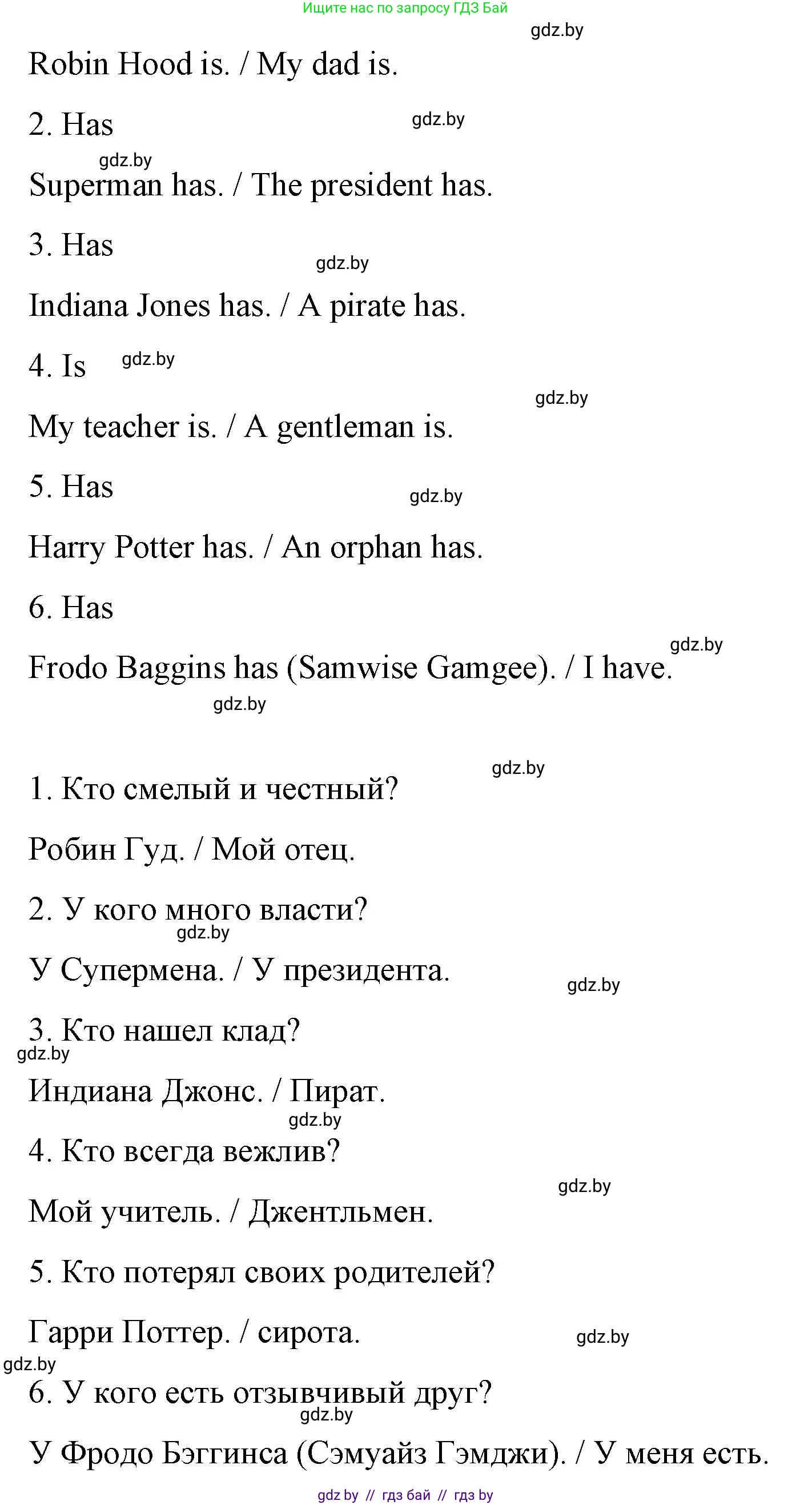 Ищите нас по запросу ГДЗ Бай

gdz.by

Robin Hood is. / My dad is.

2. Has

gdz.by

gdz.by

Superman has. / The president has.

3. Has

gdz.by

Indiana Jones has. / A pirate has.

4. Is

gdz.by

gdz.by

My teacher is. / A gentleman is.

5. Has

gdz.by

Harry Potter has. / An orphan has.

6. Has

gdz.by

Frodo Baggins has (Samwise Gamgee). / I have.

gdz.by

gdz.by

1. Кто смелый и честный?

Робин Гуд. / Мой отец.

2. У кого много власти?

gdz.by

У Супермена. / У президента.

gdz.by

3. Кто нашел клад?

gdz.by

Индиана Джонс. / Пират.

gdz.by

4. Кто всегда вежлив?

gdz.by

Мой учитель. / Джентльмен.

5. Кто потерял своих родителей?

Гарри Поттер. / сирота.

gdz.by

gdz.by

6. У кого есть отзывчивый друг?

gdz.by

У Фродо Бэггинса (Сэмуайз Гэмджи). / У меня есть.

gdz by // гдз бай // гдз by